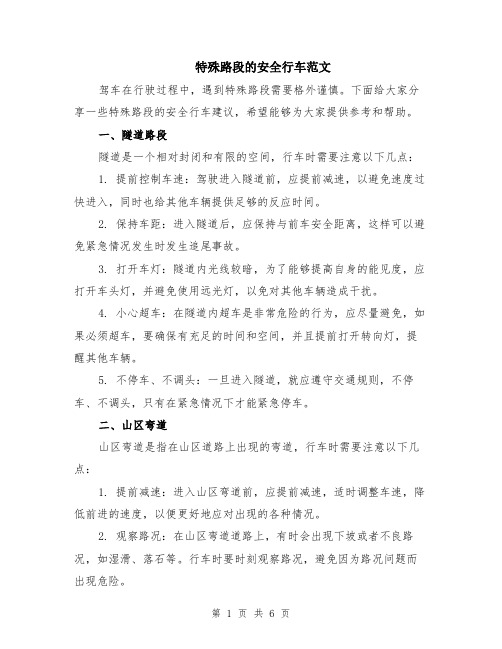 特殊路段的安全行车范文

驾车在行驶过程中，遇到特殊路段需要格外谨慎。下面给大家分享一些特殊路段的安全行车建议，希望能够为大家提供参考和帮助。

一、隧道路段

隧道是一个相对封闭和有限的空间，行车时需要注意以下几点：

1. 提前控制车速：驾驶进入隧道前，应提前减速，以避免速度过快进入，同时也给其他车辆提供足够的反应时间。

2. 保持车距：进入隧道后，应保持与前车安全距离，这样可以避免紧急情况发生时发生追尾事故。

3. 打开车灯：隧道内光线较暗，为了能够提高自身的能见度，应打开车头灯，并避免使用远光灯，以免对其他车辆造成干扰。

4. 小心超车：在隧道内超车是非常危险的行为，应尽量避免，如果必须超车，要确保有充足的时间和空间，并且提前打开转向灯，提醒其他车辆。

5. 不停车、不调头：一旦进入隧道，就应遵守交通规则，不停车、不调头，只有在紧急情况下才能紧急停车。

二、山区弯道

山区弯道是指在山区道路上出现的弯道，行车时需要注意以下几点：

1. 提前减速：进入山区弯道前，应提前减速，适时调整车速，降低前进的速度，以便更好地应对出现的各种情况。

2. 观察路况：在山区弯道道路上，有时会出现下坡或者不良路况，如湿滑、落石等。行车时要时刻观察路况，避免因为路况问题而出现危险。

第 1 页 共 6 页